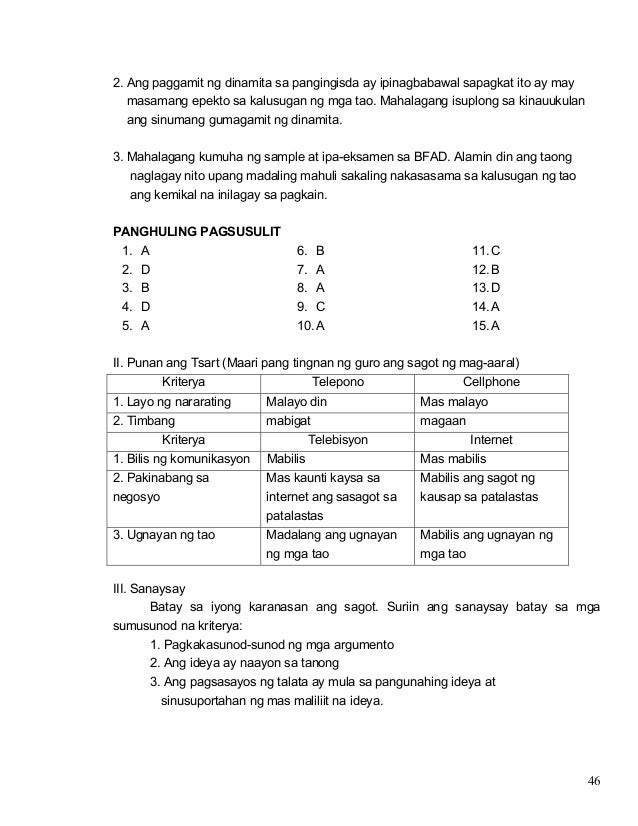 2. Ang paggamit ng dinamita sa pangingisda ay ipinagbabawal sapagkat ito ay may masamang epekto sa kalusugan ng mga tao. Mahalagang isuplong sa kinauukulan ang sinumang gumagamit ng dinamita.

3. Mahalagang kumuha ng sample at ipa-eksamen sa BFAD. Alamin din ang taong naglagay nito upang madaling mahuli sakaling nakasasama sa kalusugan ng tao ang kemikal na inilagay sa pagkain.

PANGHULING PAGSUSULIT
1. A
2. D
3. B
4. D
5. A

6. B
7. A
8. A
9. C
10. A

11. C
12. B
13. D
14. A
15. A

II. Punan ang Tsart (Maari pang tingnan ng guro ang sagot ng mag-aaral)

| Kriterya | Telepono | Cellphone |
|---|---|---|
| 1. Layo ng nararating | Malayo din | Mas malayo |
| 2. Timbang | mabigat | magaan |
| Kriterya | Telebisyon | Internet |
| 1. Bilis ng komunikasyon | Mabilis | Mas mabilis |
| 2. Pakinabang sa negosyo | Mas kaunti kaysa sa internet ang sasagot sa patalastas | Mabilis ang sagot ng kausap sa patalastas |
| 3. Ugnayan ng tao | Madalang ang ugnayan ng mga tao | Mabilis ang ugnayan ng mga tao |

III. Sanaysay
Batay sa iyong karanasan ang sagot. Suriin ang sanaysay batay sa mga sumusunod na kriterya:
1. Pagkakasunod-sunod ng mga argumento
2. Ang ideya ay naayon sa tanong
3. Ang pagsasayos ng talata ay mula sa pangunahing ideya at sinusuportahan ng mas maliliit na ideya.

46